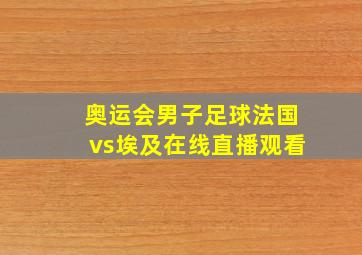 奥运会男子足球法国vs埃及在线直播观看